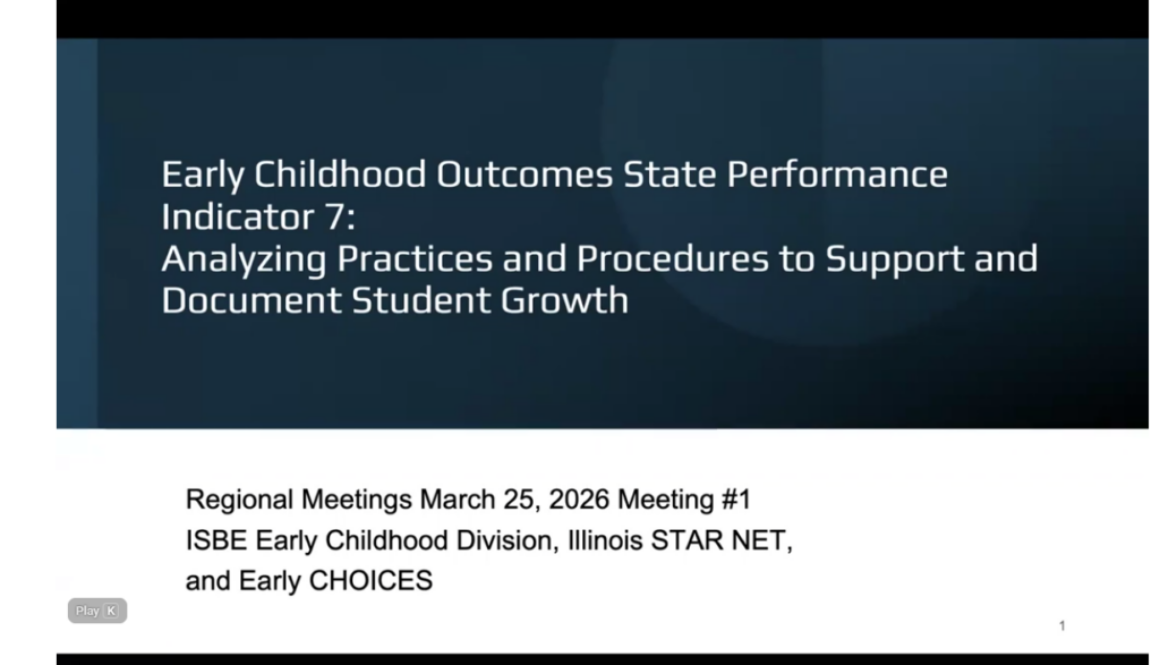 Early Childhood Outcomes State Performance Indicator 7:
Analyzing Practices and Procedures to Support and Document Student Growth

Regional Meetings March 25, 2026 Meeting #1
ISBE Early Childhood Division, Illinois STAR NET, and Early CHOICES

Play K

1